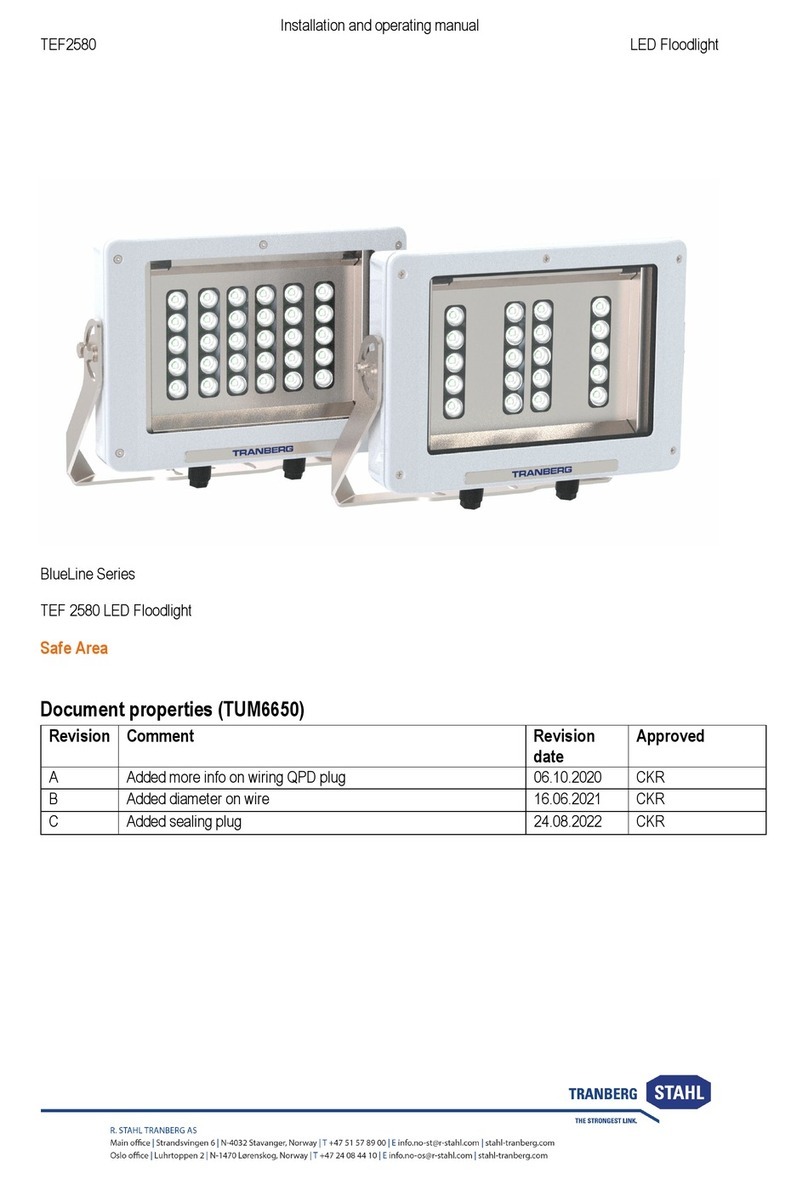 Installation and operating manual

TEF2580

LED Floodlight

TRANBERG

TRANBERG

BlueLine Series

TEF 2580 LED Floodlight

Safe Area

Document properties (TUM6650)

| Revision | Comment | Revision date | Approved |
|---|---|---|---|
| A | Added more info on wiring QPD plug | 06.10.2020 | CKR |
| B | Added diameter on wire | 16.06.2021 | CKR |
| C | Added sealing plug | 24.08.2022 | CKR |

TRANBERG STAHL
THE STRONGEST LINK.

R. STAHL TRANBERG AS
Main office | Strandsvingen 6 | N-4032 Stavanger, Norway | T +47 51 57 89 00 | E info.no-st@r-stahl.com | stahl-tranberg.com
Oslo office | Luhrtoppen 2 | N-1470 Lørenskog, Norway | T +47 24 08 44 10 | E info.no-os@r-stahl.com | stahl-tranberg.com